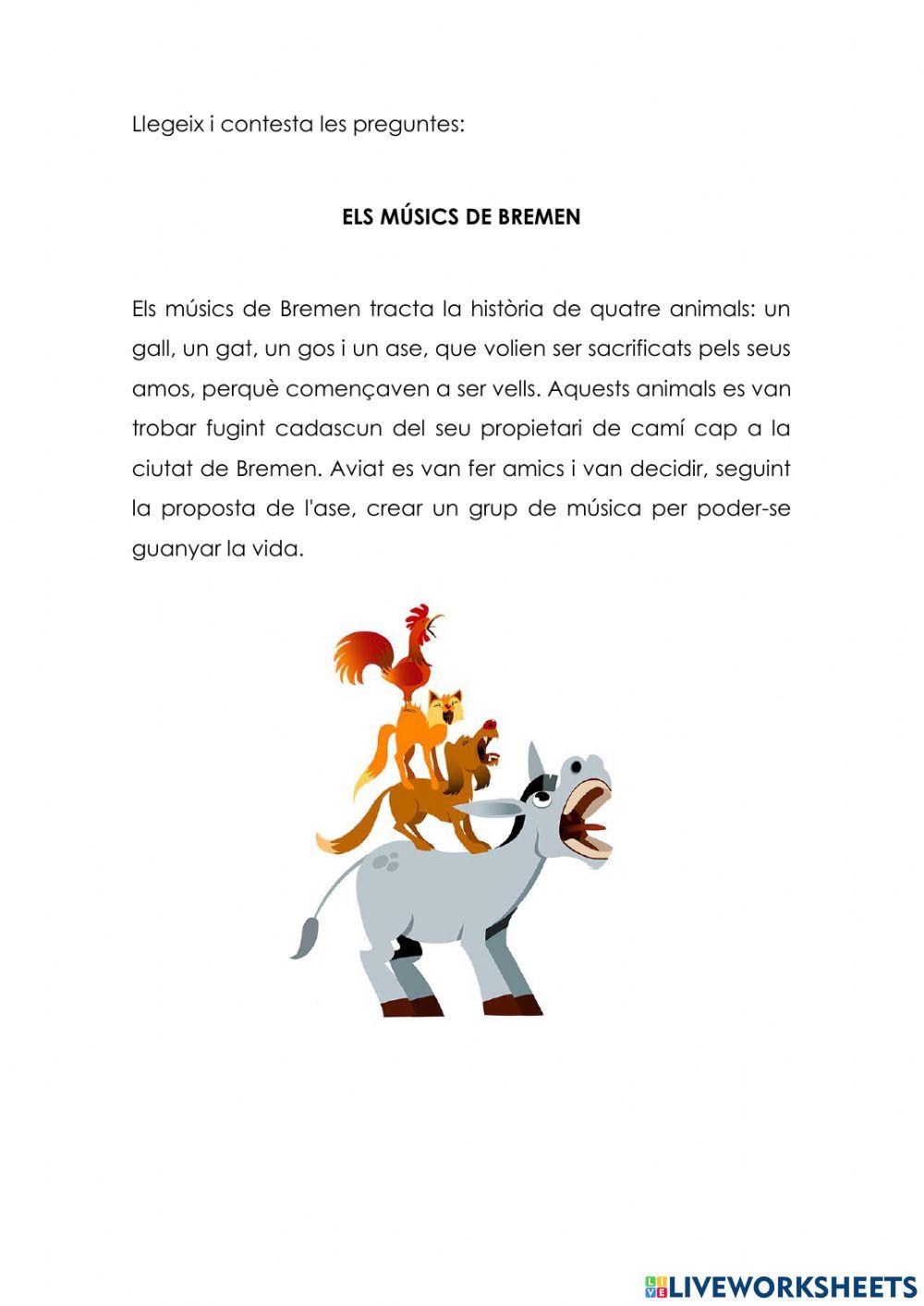 Llegeix i contesta les preguntes:

ELS MÚSICS DE BREMEN

Els músics de Bremen tracta la història de quatre animals: un gall, un gat, un gos i un ase, que volien ser sacrificats pels seus amos, perquè començaven a ser vells. Aquests animals es van trobar fugint cadascun del seu propietari de camí cap a la ciutat de Bremen. Aviat es van fer amics i van decidir, seguint la proposta de l'ase, crear un grup de música per poder-se guanyar la vida.

LIVEWORKSHEETS